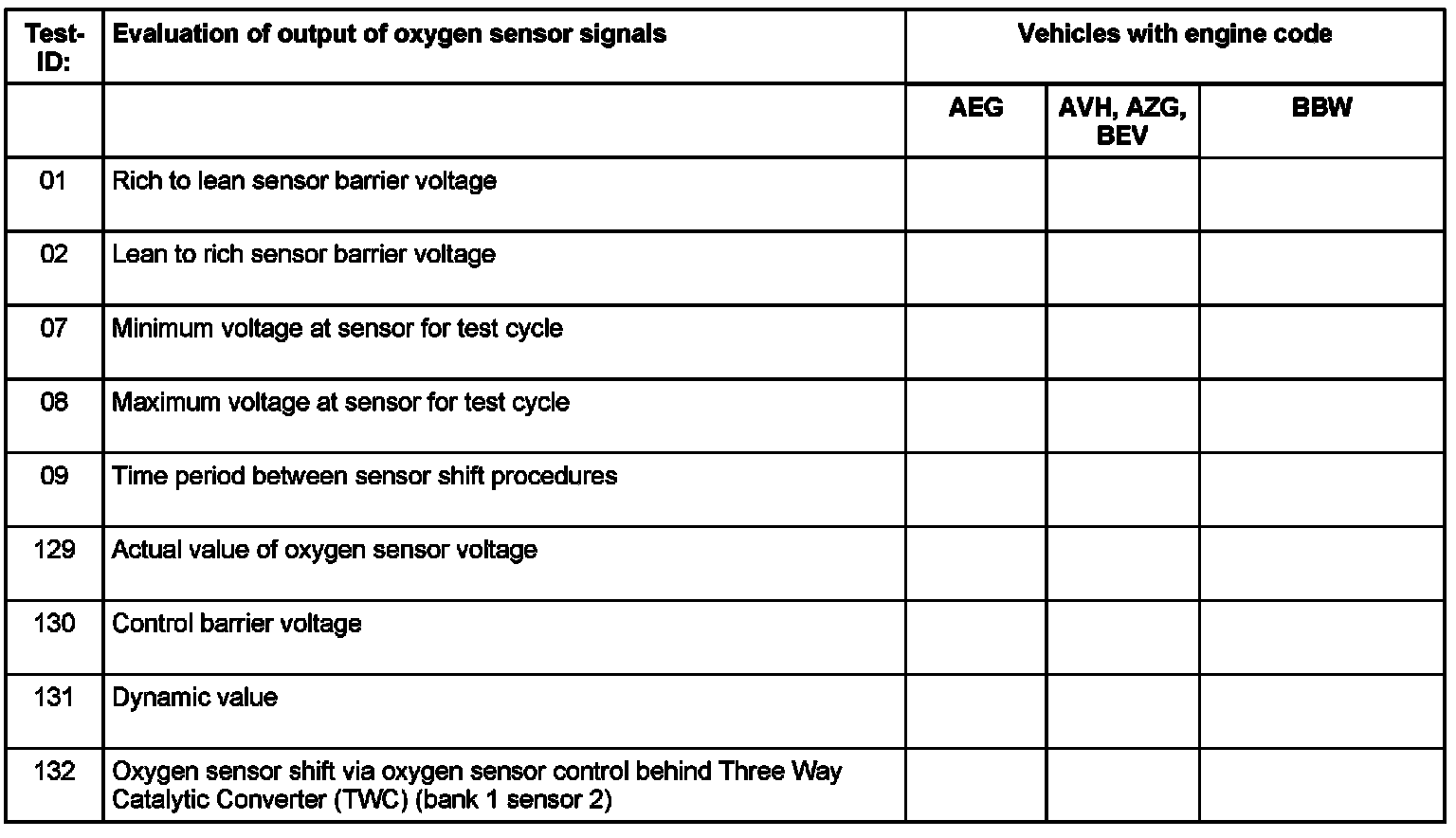 | Test-ID: | Evaluation of output of oxygen sensor signals | Vehicles with engine code | | |
|---|---|---|---|---|
| | | AEG | AVH, AZG, BEV | BBW |
| 01 | Rich to lean sensor barrier voltage | | | |
| 02 | Lean to rich sensor barrier voltage | | | |
| 07 | Minimum voltage at sensor for test cycle | | | |
| 08 | Maximum voltage at sensor for test cycle | | | |
| 09 | Time period between sensor shift procedures | | | |
| 129 | Actual value of oxygen sensor voltage | | | |
| 130 | Control barrier voltage | | | |
| 131 | Dynamic value | | | |
| 132 | Oxygen sensor shift via oxygen sensor control behind Three Way Catalytic Converter (TWC) (bank 1 sensor 2) | | | |